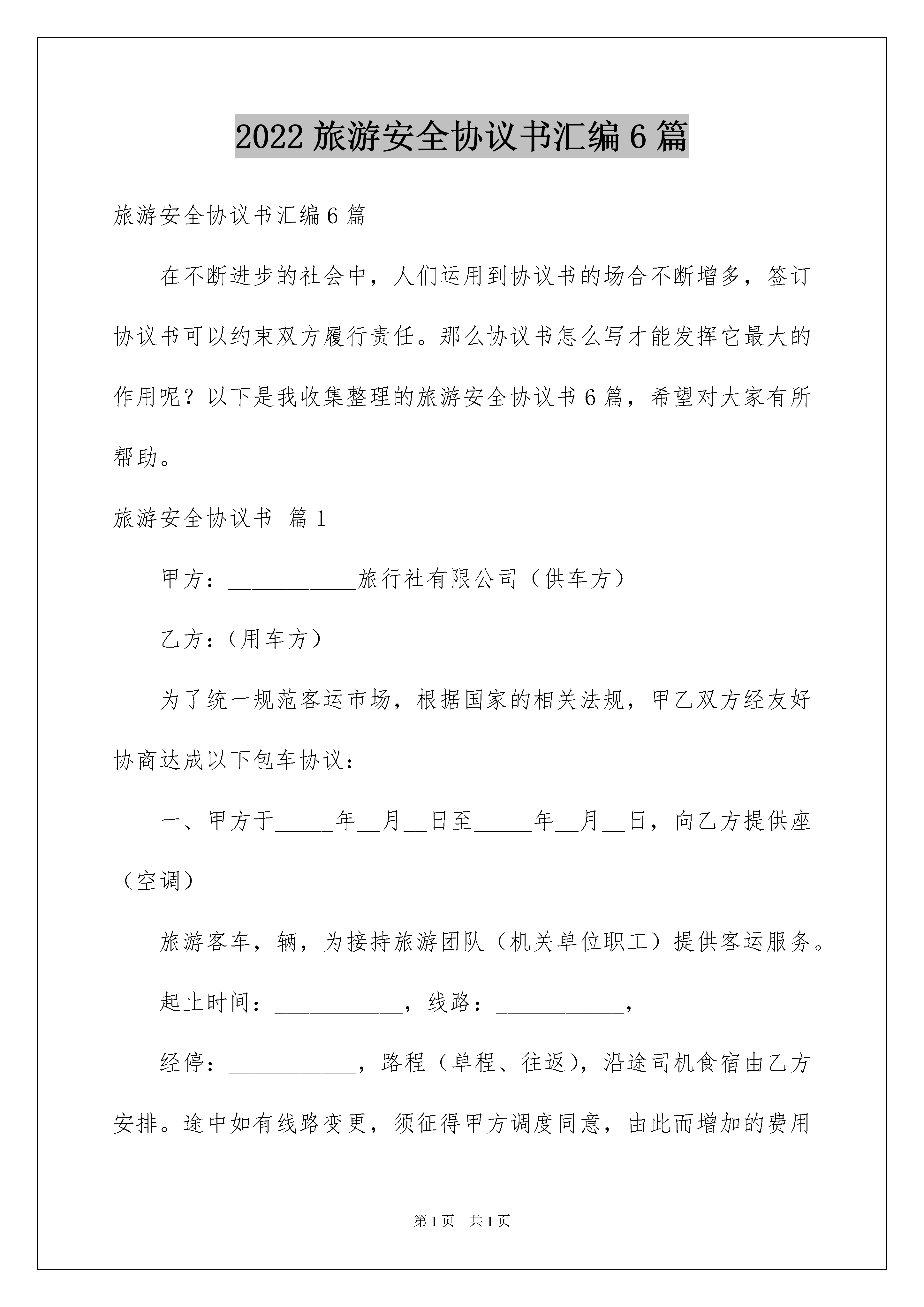 2022 旅游安全协议书汇编 6 篇

旅游安全协议书汇编 6 篇

在不断进步的社会中，人们运用到协议书的场合不断增多，签订协议书可以约束双方履行责任。那么协议书怎么写才能发挥它最大的作用呢？以下是我收集整理的旅游安全协议书 6 篇，希望对大家有所帮助。

旅游安全协议书 篇 1

甲方：___________旅行社有限公司（供车方）

乙方：（用车方）

为了统一规范客运市场，根据国家的相关法规，甲乙双方经友好协商达成以下包车协议：

一、甲方于_____年__月__日至_____年__月__日，向乙方提供座（空调）

旅游客车，辆，为接持旅游团队（机关单位职工）提供客运服务。

起止时间：___________，线路：___________，

经停：___________，路程（单程、往返），沿途司机食宿由乙方安排。途中如有线路变更，须征得甲方调度同意，由此而增加的费用

第 1 页 共 1 页